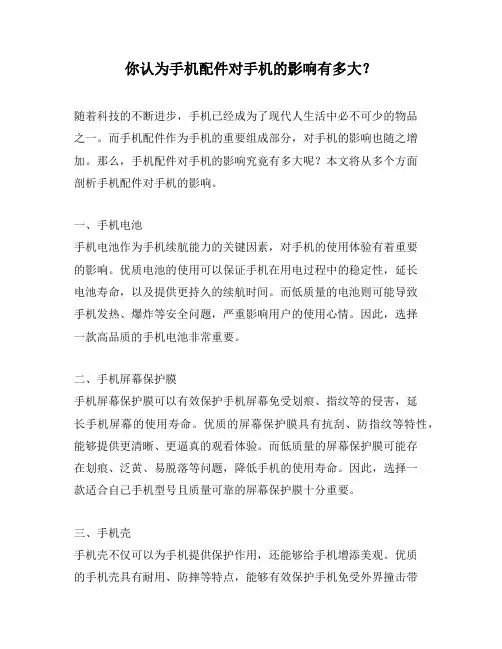 你认为手机配件对手机的影响有多大？

随着科技的不断进步，手机已经成为了现代人生活中必不可少的物品之一。而手机配件作为手机的重要组成部分，对手机的影响也随之增加。那么，手机配件对手机的影响究竟有多大呢？本文将从多个方面剖析手机配件对手机的影响。

一、手机电池
手机电池作为手机续航能力的关键因素，对手机的使用体验有着重要的影响。优质电池的使用可以保证手机在用电过程中的稳定性，延长电池寿命，以及提供更持久的续航时间。而低质量的电池则可能导致手机发热、爆炸等安全问题，严重影响用户的使用心情。因此，选择一款高品质的手机电池非常重要。

二、手机屏幕保护膜
手机屏幕保护膜可以有效保护手机屏幕免受划痕、指纹等的侵害，延长手机屏幕的使用寿命。优质的屏幕保护膜具有抗刮、防指纹等特性，能够提供更清晰、更逼真的观看体验。而低质量的屏幕保护膜可能存在划痕、泛黄、易脱落等问题，降低手机的使用寿命。因此，选择一款适合自己手机型号且质量可靠的屏幕保护膜十分重要。

三、手机壳
手机壳不仅可以为手机提供保护作用，还能够给手机增添美观。优质的手机壳具有耐用、防摔等特点，能够有效保护手机免受外界撞击带